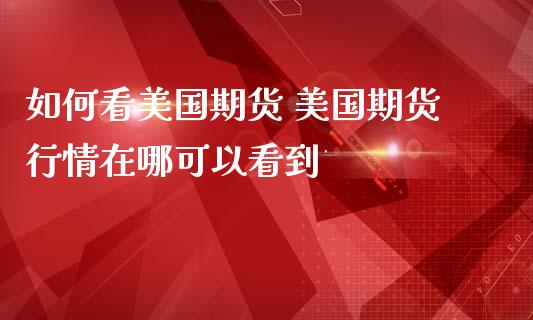 如何看美国期货 美国期货行情在哪可以看到